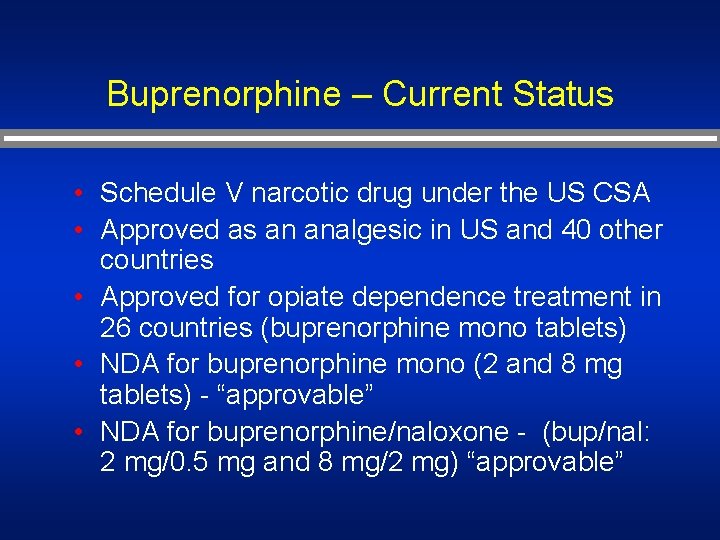 Buprenorphine – Current Status

• Schedule V narcotic drug under the US CSA
• Approved as an analgesic in US and 40 other countries
• Approved for opiate dependence treatment in 26 countries (buprenorphine mono tablets)
• NDA for buprenorphine mono (2 and 8 mg tablets) - “approvable”
• NDA for buprenorphine/naloxone - (bup/nal: 2 mg/0.5 mg and 8 mg/2 mg) “approvable”